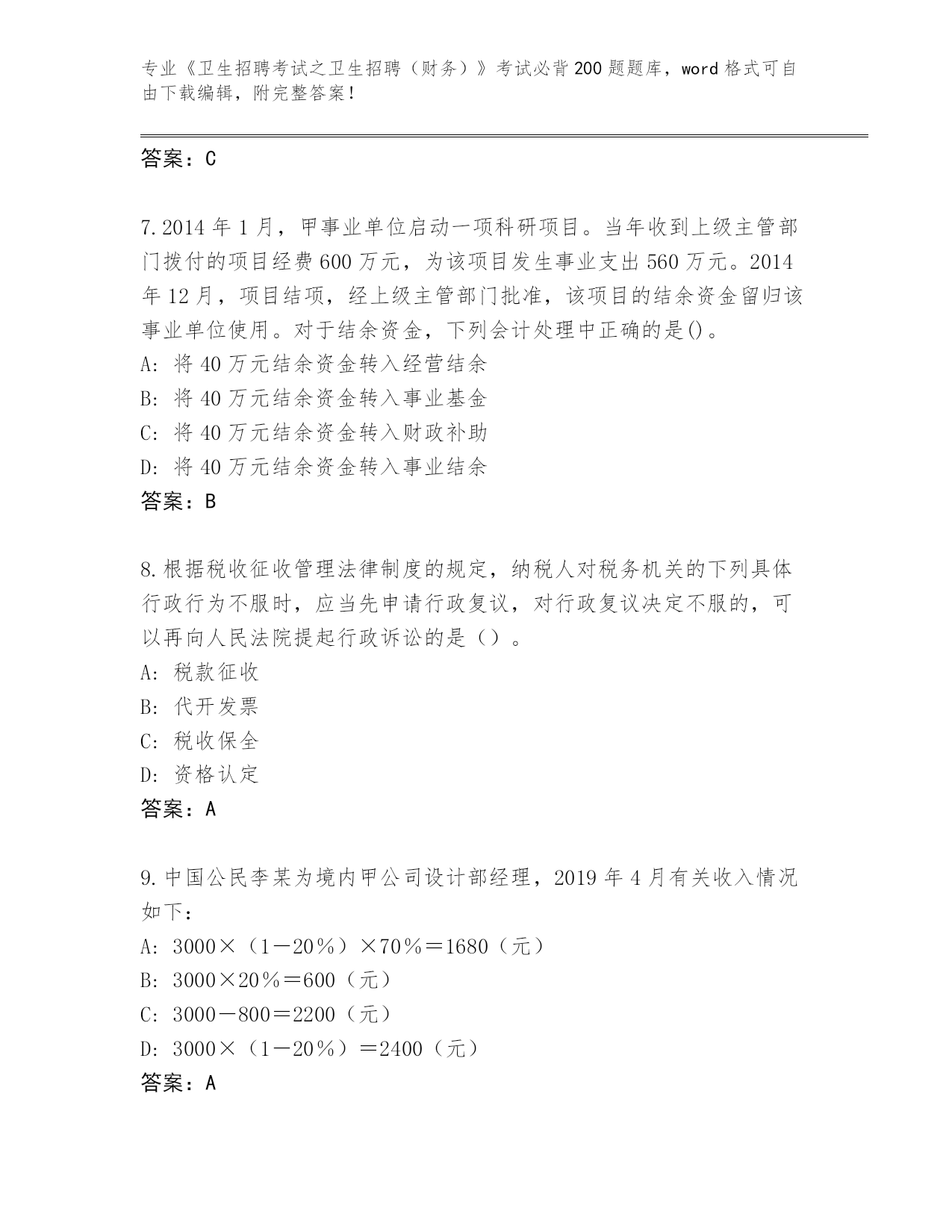 专业《卫生招聘考试之卫生招聘（财务）》考试必背200题题库，word格式可自由下载编辑，附完整答案！

答案：C

7.2014年1月，甲事业单位启动一项科研项目。当年收到上级主管部门拨付的项目经费600万元，为该项目发生事业支出560万元。2014年12月，项目结项，经上级主管部门批准，该项目的结余资金留归该事业单位使用。对于结余资金，下列会计处理中正确的是()。
A: 将40万元结余资金转入经营结余
B: 将40万元结余资金转入事业基金
C: 将40万元结余资金转入财政补助
D: 将40万元结余资金转入事业结余
答案：B

8.根据税收征收管理法律制度的规定，纳税人对税务机关的下列具体行政行为不服时，应当先申请行政复议，对行政复议决定不服的，可以再向人民法院提起行政诉讼的是（）。
A: 税款征收
B: 代开发票
C: 税收保全
D: 资格认定
答案：A

9.中国公民李某为境内甲公司设计部经理，2019年4月有关收入情况如下：
A: 3000×（1－20％）×70％＝1680（元）
B: 3000×20％＝600（元）
C: 3000－800＝2200（元）
D: 3000×（1－20％）＝2400（元）
答案：A